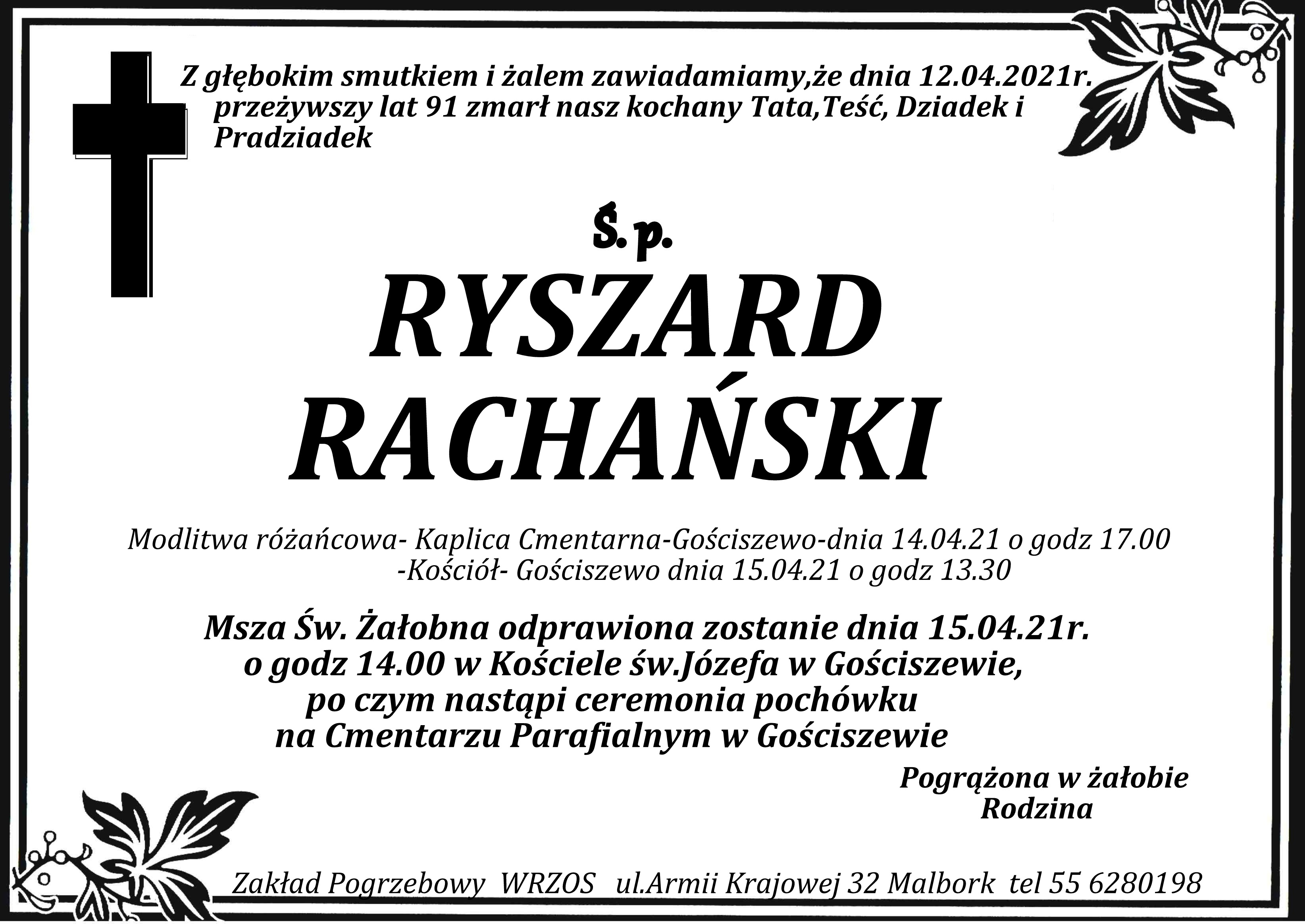 Z głębokim smutkiem i żalem zawiadamiamy,że dnia 12.04.2021r. przeżywszy lat 91 zmarł nasz kochany Tata,Teść, Dziadek i Pradziadek

Ś.p.

RYSZARD
RACHAŃSKI

Modlitwa różańcowa- Kaplica Cmentarna-Gościszewo-dnia 14.04.21 o godz 17.00
-Kościół- Gościszewo dnia 15.04.21 o godz 13.30

Msza Św. Żałobna odprawiona zostanie dnia 15.04.21r.
o godz 14.00 w Kościele św.Józefa w Gościszewie,
po czym nastąpi ceremonia pochówku
na Cmentarzu Parafialnym w Gościszewie

Pogrążona w żałobie
Rodzina

Zakład Pogrzebowy WRZOS ul.Armii Krajowej 32 Malbork tel 55 6280198